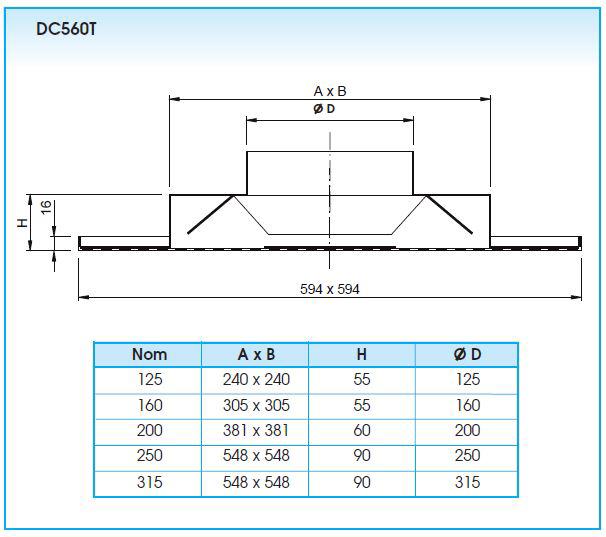 DC560T

A x B

Ø D

H

16

594 x 594

| Nom | A x B | H | Ø D |
|---|---|---|---|
| 125 | 240 x 240 | 55 | 125 |
| 160 | 305 x 305 | 55 | 160 |
| 200 | 381 x 381 | 60 | 200 |
| 250 | 548 x 548 | 90 | 250 |
| 315 | 548 x 548 | 90 | 315 |